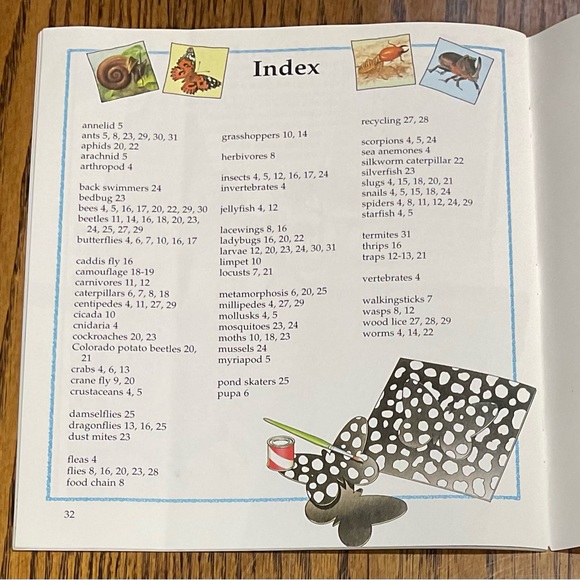 Index

annelid 5
ants 5, 8, 23, 29, 30, 31
aphids 20, 22
arachnid 5
arthropod 4

back swimmers 24
bedbug 23
bees 4, 5, 16, 17, 20, 22, 29, 30
beetles 11, 14, 16, 18, 20, 23, 24, 25, 27, 29
butterflies 4, 6, 7, 10, 16, 17

caddis fly 16
camouflage 18-19
carnivores 11, 12
caterpillars 6, 7, 8, 18
centipedes 4, 11, 27, 29
cicada 10
cnidaria 4
cockroaches 20, 23
Colorado potato beetles 20, 21
crabs 4, 6, 13
crane fly 9, 20
crustaceans 4, 5

damselflies 25
dragonflies 13, 16, 25
dust mites 23

fleas 4
flies 8, 16, 20, 23, 28
food chain 8

grasshoppers 10, 14

herbivores 8

insects 4, 5, 12, 16, 17, 24
invertebrates 4

jellyfish 4, 12

lacewings 8, 16
ladybugs 16, 20, 22
larvae 12, 20, 23, 24, 30, 31
limpet 10
locusts 7, 21

metamorphosis 6, 20, 25
millipedes 4, 27, 29
mollusks 4, 5
mosquitoes 23, 24
moths 10, 18, 23
mussels 24
myriapod 5

pond skaters 25
pupa 6

recycling 27, 28

scorpions 4, 5, 24
sea anemones 4
silkworm caterpillar 22
silverfish 23
slugs 4, 15, 18, 20, 21
snails 4, 5, 15, 18, 24
spiders 4, 8, 11, 12, 24, 29
starfish 4, 5

termites 31
thrips 16
traps 12-13, 21

vertebrates 4

walkingsticks 7
wasps 8, 12
wood lice 27, 28, 29
worms 4, 14, 22

32